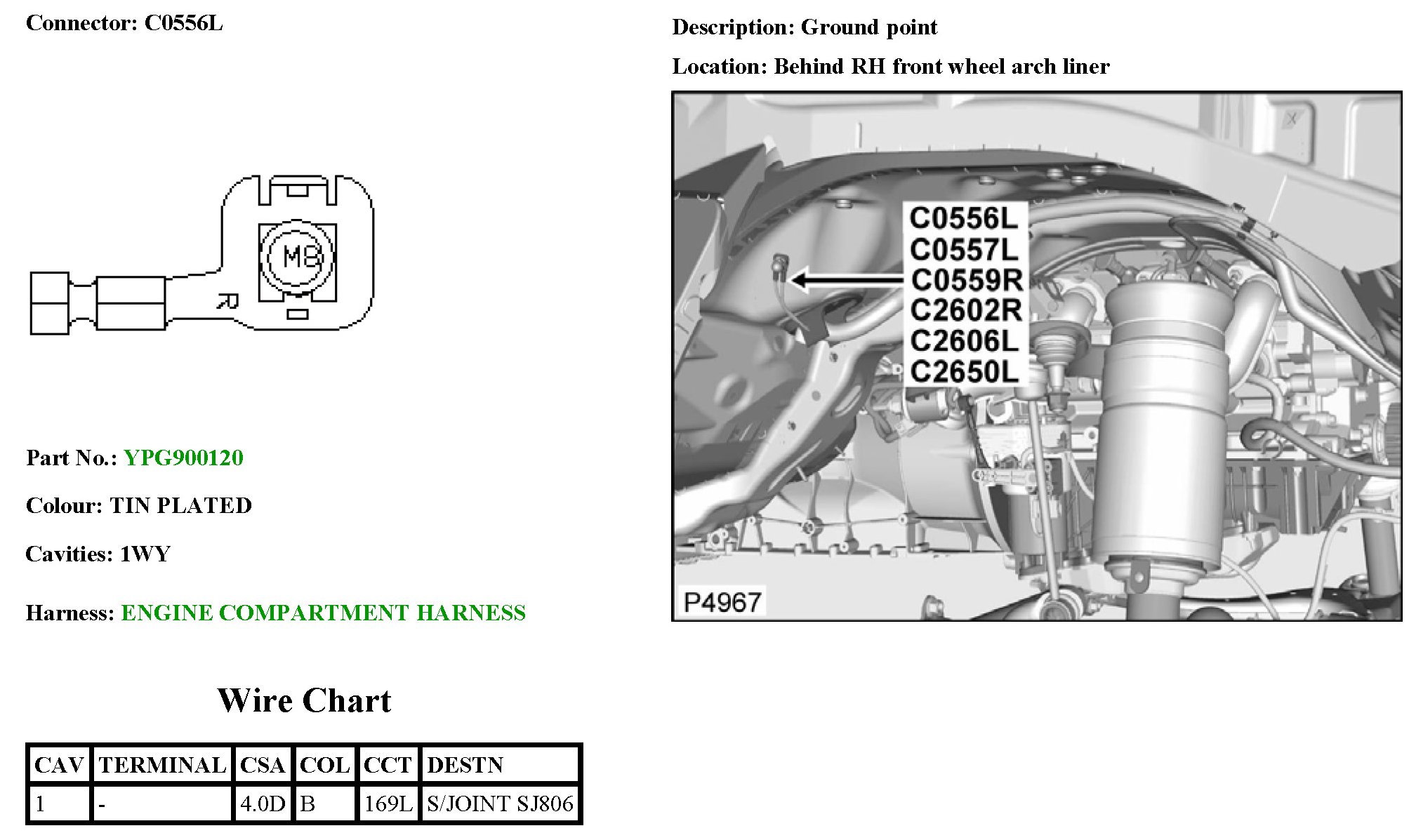 Connector: C0556L

M8

R

Part No.: YPG900120

Colour: TIN PLATED

Cavities: 1WY

Harness: ENGINE COMPARTMENT HARNESS

Wire Chart

| CAV | TERMINAL | CSA | COL | CCT | DESTN |
|---|---|---|---|---|---|
| 1 | - | 4.0D | B | 169L | S/JOINT SJ806 |

Description: Ground point

Location: Behind RH front wheel arch liner

C0556L
C0557L
C0559R
C2602R
C2606L
C2650L

P4967